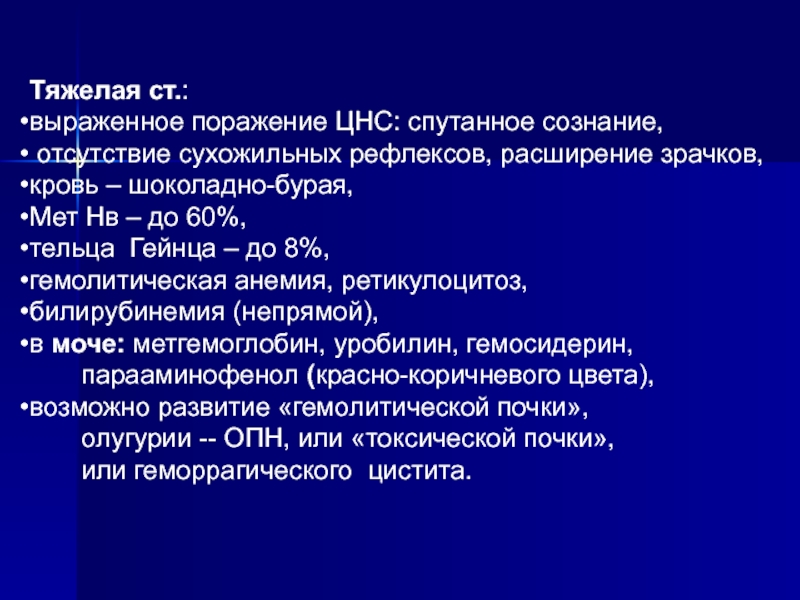 Тяжелая ст.:
•выраженное поражение ЦНС: спутанное сознание,
• отсутствие сухожильных рефлексов, расширение зрачков,
•кровь – шоколадно-бурая,
•Мет Нв – до 60%,
•тельца Гейнца – до 8%,
•гемолитическая анемия, ретикулоцитоз,
•билирубинемия (непрямой),
•в моче: метгемоглобин, уробилин, гемосидерин, парааминофенол (красно-коричневого цвета),
•возможно развитие «гемолитической почки», олугурии -- ОПН, или «токсической почки», или геморрагического цистита.